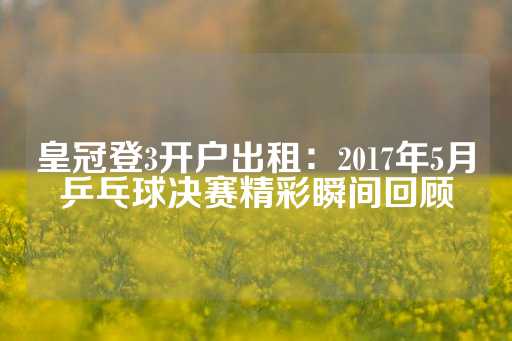 皇冠登3开户出租：2017年5月乒乓球决赛精彩瞬间回顾